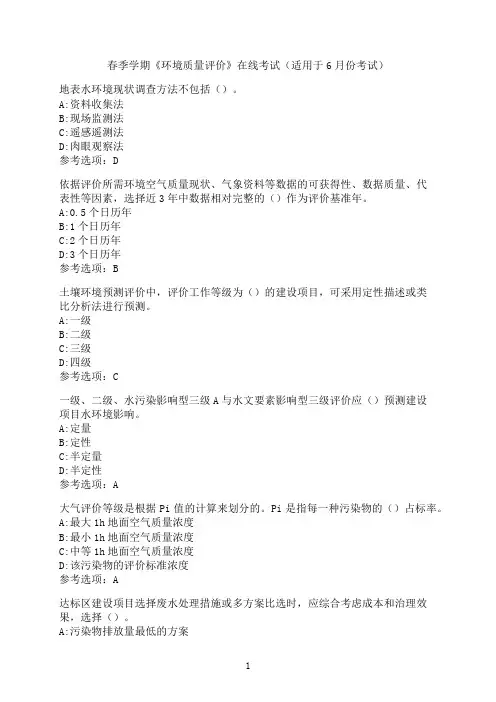 春季学期《环境质量评价》在线考试（适用于6月份考试）

地表水环境现状调查方法不包括（）。
A:资料收集法
B:现场监测法
C:遥感遥测法
D:肉眼观察法
参考选项：D

依据评价所需环境空气质量现状、气象资料等数据的可获得性、数据质量、代表性等因素，选择近3年中数据相对完整的（）作为评价基准年。
A:0.5个日历年
B:1个日历年
C:2个日历年
D:3个日历年
参考选项：B

土壤环境预测评价中，评价工作等级为（）的建设项目，可采用定性描述或类比分析法进行预测。
A:一级
B:二级
C:三级
D:四级
参考选项：C

一级、二级、水污染影响型三级A与水文要素影响型三级评价应（）预测建设项目水环境影响。
A:定量
B:定性
C:半定量
D:半定性
参考选项：A

大气评价等级是根据Pi值的计算来划分的。Pi是指每一种污染物的（）占标率。
A:最大1h地面空气质量浓度
B:最小1h地面空气质量浓度
C:中等1h地面空气质量浓度
D:该污染物的评价标准浓度
参考选项：A

达标区建设项目选择废水处理措施或多方案比选时，应综合考虑成本和治理效果，选择（）。
A:污染物排放量最低的方案

1